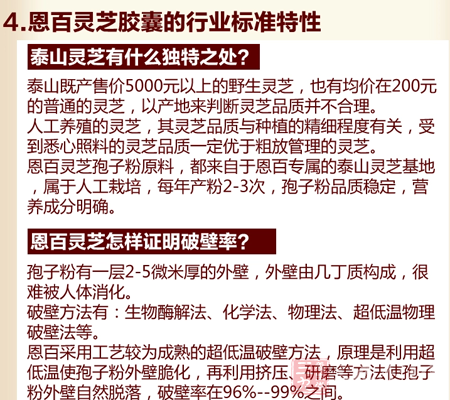 4.恩百灵芝胶囊的行业标准特性

泰山灵芝有什么独特之处？

泰山既产售价5000元以上的野生灵芝，也有均价在200元的普通的灵芝，以产地来判断灵芝品质并不合理。

人工养殖的灵芝，其灵芝品质与种植的精细程度有关，受到悉心照料的灵芝品质一定优于粗放管理的灵芝。

恩百灵芝孢子粉原料，都来自于恩百专属的泰山灵芝基地，属于人工栽培，每年产粉2-3次，孢子粉品质稳定，营养成分明确。

恩百灵芝怎样证明破壁率？

孢子粉有一层2-5微米厚的外壁，外壁由几丁质构成，很难被人体消化。

破壁方法有：生物酶解法、化学法、物理法、超低温物理破壁法等。

恩百采用工艺较为成熟的超低温破壁方法，原理是利用超低温使孢子粉外壁脆化，再利用挤压、研磨等方法使孢子粉外壁自然脱落，破壁率在96%--99%之间。